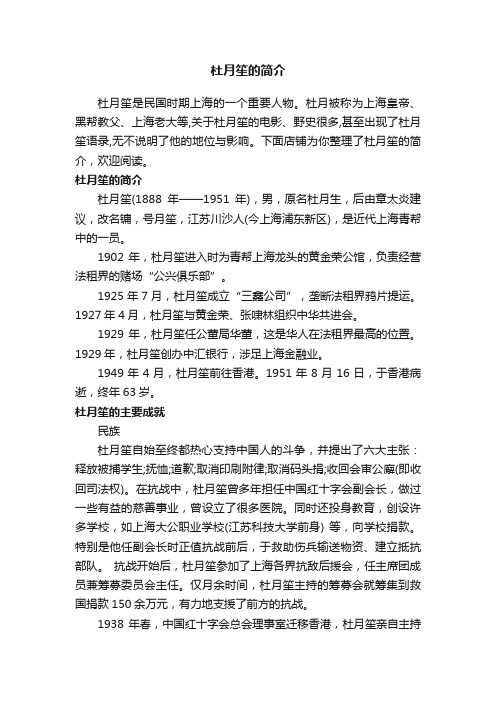 杜月笙的简介

杜月笙是民国时期上海的一个重要人物。杜月被称为上海皇帝、黑帮教父、上海老大等,关于杜月笙的电影、野史很多,甚至出现了杜月笙语录,无不说明了他的地位与影响。下面店铺为你整理了杜月笙的简介，欢迎阅读。

杜月笙的简介

杜月笙(1888 年——1951 年)，男，原名杜月生，后由章太炎建议，改名镛，号月笙，江苏川沙人(今上海浦东新区)，是近代上海青帮中的一员。

1902 年，杜月笙进入时为青帮上海龙头的黄金荣公馆，负责经营法租界的赌场“公兴俱乐部”。

1925 年 7 月，杜月笙成立“三鑫公司”，垄断法租界鸦片提运。1927 年 4 月，杜月笙与黄金荣、张啸林组织中华共进会。

1929 年，杜月笙任公董局华董，这是华人在法租界最高的位置。1929 年，杜月笙创办中汇银行，涉足上海金融业。

1949 年 4 月，杜月笙前往香港。1951 年 8 月 16 日，于香港病逝，终年 63 岁。

杜月笙的主要成就

民族

杜月笙自始至终都热心支持中国人的斗争，并提出了六大主张：释放被捕学生;抚恤;道歉;取消印刷附律;取消码头捐;收回会审公廨(即收回司法权)。在抗战中，杜月笙曾多年担任中国红十字会副会长，做过一些有益的慈善事业，曾设立了很多医院。同时还投身教育，创设许多学校，如上海大公职业学校(江苏科技大学前身) 等，向学校捐款。特别是他任副会长时正值抗战前后，于救助伤兵输送物资、建立抵抗部队。 抗战开始后，杜月笙参加了上海各界抗敌后援会，任主席团成员兼筹募委员会主任。仅月余时间，杜月笙主持的筹募会就筹集到救国捐款 150 余万元，有力地支援了前方的抗战。

1938 年春，中国红十字会总会理事室迁移香港，杜月笙亲自主持